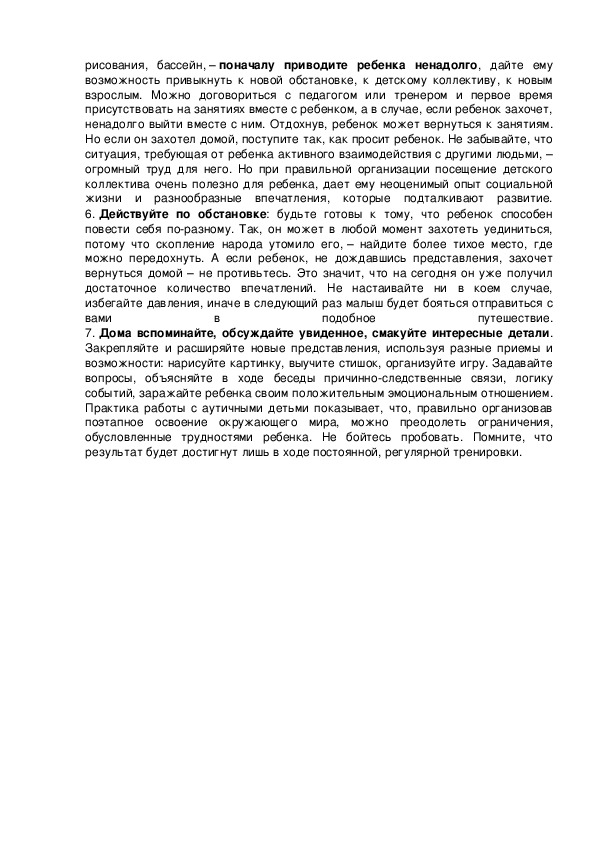 рисования, бассейн, – поначалу приводите ребенка ненадолго, дайте ему возможность привыкнуть к новой обстановке, к детскому коллективу, к новым взрослым. Можно договориться с педагогом или тренером и первое время присутствовать на занятиях вместе с ребенком, а в случае, если ребенок захочет, ненадолго выйти вместе с ним. Отдохнув, ребенок может вернуться к занятиям. Но если он захотел домой, поступите так, как просит ребенок. Не забывайте, что ситуация, требующая от ребенка активного взаимодействия с другими людьми, – огромный труд для него. Но при правильной организации посещение детского коллектива очень полезно для ребенка, дает ему неоценимый опыт социальной жизни и разнообразные впечатления, которые подталкивают развитие.
6. Действуйте по обстановке: будьте готовы к тому, что ребенок способен повести себя по-разному. Так, он может в любой момент захотеть уединиться, потому что скопление народа утомило его, – найдите более тихое место, где можно передохнуть. А если ребенок, не дождавшись представления, захочет вернуться домой – не противьтесь. Это значит, что на сегодня он уже получил достаточное количество впечатлений. Не настаивайте ни в коем случае, избегайте давления, иначе в следующий раз малыш будет бояться отправиться с вами в подобное путешествие.
7. Дома вспоминайте, обсуждайте увиденное, смакуйте интересные детали. Закрепляйте и расширяйте новые представления, используя разные приемы и возможности: нарисуйте картинку, выучите стишок, организуйте игру. Задавайте вопросы, объясняйте в ходе беседы причинно-следственные связи, логику событий, заражайте ребенка своим положительным эмоциональным отношением. Практика работы с аутичными детьми показывает, что, правильно организовав поэтапное освоение окружающего мира, можно преодолеть ограничения, обусловленные трудностями ребенка. Не бойтесь пробовать. Помните, что результат будет достигнут лишь в ходе постоянной, регулярной тренировки.